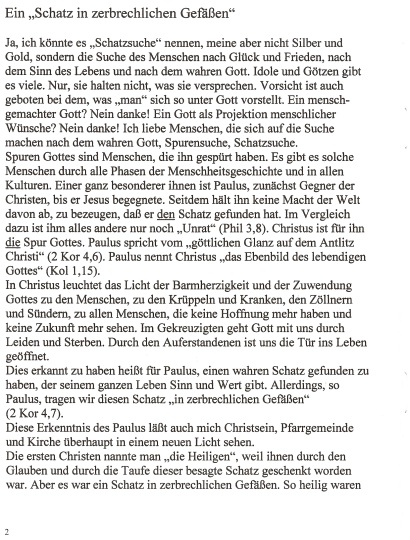 Ein „Schatz in zerbrechlichen Gefäßen“

Ja, ich könnte es „Schatzsuche“ nennen, meine aber nicht Silber und Gold, sondern die Suche des Menschen nach Glück und Frieden, nach dem Sinn des Lebens und nach dem wahren Gott. Idole und Götzen gibt es viele. Nur, sie halten nicht, was sie versprechen. Vorsicht ist auch geboten bei dem, was „man“ sich so unter Gott vorstellt. Ein menschgemachter Gott? Nein danke! Ein Gott als Projektion menschlicher Wünsche? Nein danke! Ich liebe Menschen, die sich auf die Suche machen nach dem wahren Gott, Spurensuche, Schatzsuche.
Spuren Gottes sind Menschen, die ihn gespürt haben. Es gibt es solche Menschen durch alle Phasen der Menschheitsgeschichte und in allen Kulturen. Einer ganz besonderer ihnen ist Paulus, zunächst Gegner der Christen, bis er Jesus begegnete. Seitdem hält ihn keine Macht der Welt davon ab, zu bezeugen, daß er den Schatz gefunden hat. Im Vergleich dazu ist ihm alles andere nur noch „Unrat“ (Phil 3,8). Christus ist für ihn die Spur Gottes. Paulus spricht vom „göttlichen Glanz auf dem Antlitz Christi“ (2 Kor 4,6). Paulus nennt Christus „das Ebenbild des lebendigen Gottes“ (Kol 1,15).
In Christus leuchtet das Licht der Barmherzigkeit und der Zuwendung Gottes zu den Menschen, zu den Krüppeln und Kranken, den Zöllnern und Sündern, zu allen Menschen, die keine Hoffnung mehr haben und keine Zukunft mehr sehen. Im Gekreuzigten geht Gott mit uns durch Leiden und Sterben. Durch den Auferstandenen ist uns die Tür ins Leben geöffnet.
Dies erkannt zu haben heißt für Paulus, einen wahren Schatz gefunden zu haben, der seinem ganzen Leben Sinn und Wert gibt. Allerdings, so Paulus, tragen wir diesen Schatz „in zerbrechlichen Gefäßen“ (2 Kor 4,7).
Diese Erkenntnis des Paulus läßt auch mich Christsein, Pfarrgemeinde und Kirche überhaupt in einem neuen Licht sehen.
Die ersten Christen nannte man „die Heiligen“, weil ihnen durch den Glauben und durch die Taufe dieser besagte Schatz geschenkt worden war. Aber es war ein Schatz in zerbrechlichen Gefäßen. So heilig waren

2